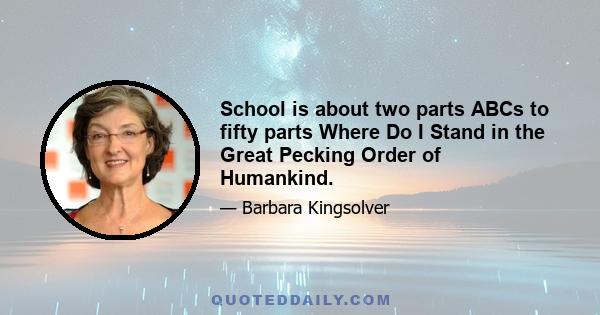 School is about two parts ABCs to fifty parts Where Do I Stand in the Great Pecking Order of Humankind.

— Barbara Kingsolver

QUOTEDDAILY.COM